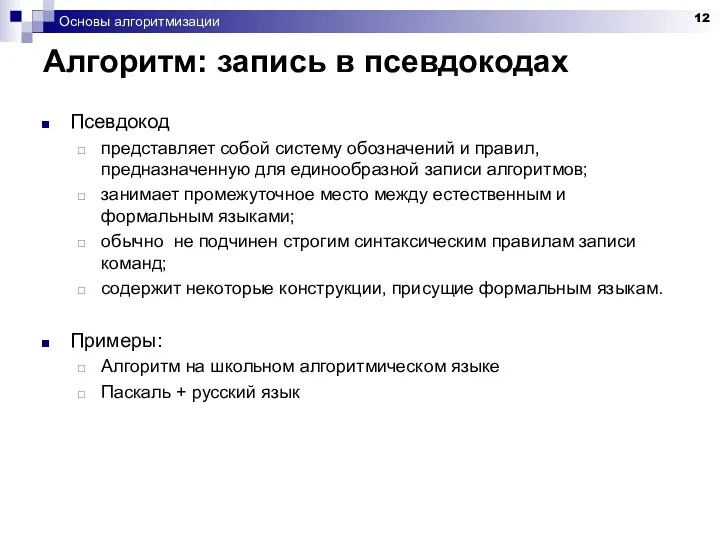 Основы алгоритмизации

12

Алгоритм: запись в псевдокодах

Псевдокод

представляет собой систему обозначений и правил, предназначенную для единообразной записи алгоритмов;

занимает промежуточное место между естественным и формальным языками;

обычно не подчинен строгим синтаксическим правилам записи команд;

содержит некоторые конструкции, присущие формальным языкам.

Примеры:

Алгоритм на школьном алгоритмическом языке

Паскаль + русский язык